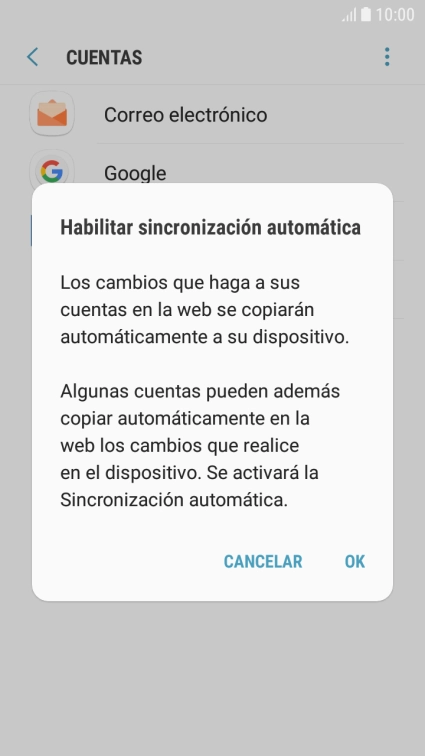 10:00

CUENTAS

Correo electrónico

Google

Habilitar sincronización automática

Los cambios que haga a sus cuentas en la web se copiarán automáticamente a su dispositivo.

Algunas cuentas pueden además copiar automáticamente en la web los cambios que realice en el dispositivo. Se activará la Sincronización automática.

CANCELAR OK